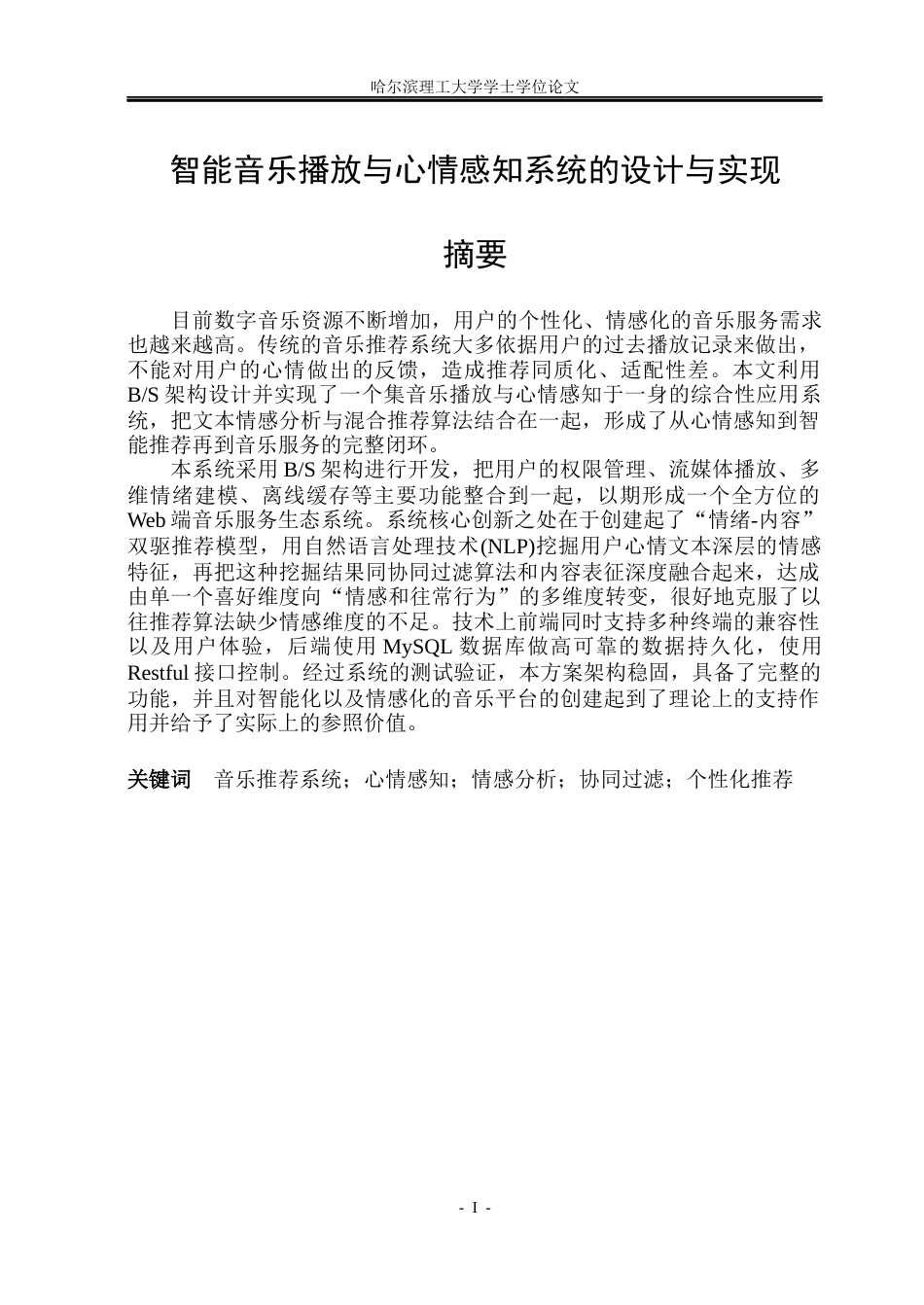 哈尔滨理工大学学士学位论文

智能音乐播放与心情感知系统的设计与实现

摘要

目前数字音乐资源不断增加，用户的个性化、情感化的音乐服务需求也越来越高。传统的音乐推荐系统大多依据用户的过去播放记录来做出，不能对用户的心情做出的反馈，造成推荐同质化、适配性差。本文利用B/S架构设计并实现了一个集音乐播放与心情感知于一身的综合性应用系统，把文本情感分析与混合推荐算法结合在一起，形成了从心情感知到智能推荐再到音乐服务的完整闭环。

本系统采用B/S架构进行开发，把用户的权限管理、流媒体播放、多维情绪建模、离线缓存等主要功能整合到一起，以期形成一个全方位的Web端音乐服务生态系统。系统核心创新之处在于创建起了“情绪-内容”双驱推荐模型，用自然语言处理技术(NLP)挖掘用户心情文本深层的情感特征，再把这种挖掘结果同协同过滤算法和内容表征深度融合起来，达成由单一个喜好维度向“情感和往常行为”的多维度转变，很好地克服了以往推荐算法缺少情感维度的不足。技术上前端同时支持多种终端的兼容性以及用户体验，后端使用MySQL数据库做高可靠的数据持久化，使用Restful接口控制。经过系统的测试验证，本方案架构稳固，具备了完整的功能，并且对智能化以及情感化的音乐平台的创建起到了理论上的支持作用并给予了实际上的参照价值。

关键词 音乐推荐系统；心情感知；情感分析；协同过滤；个性化推荐

- I -